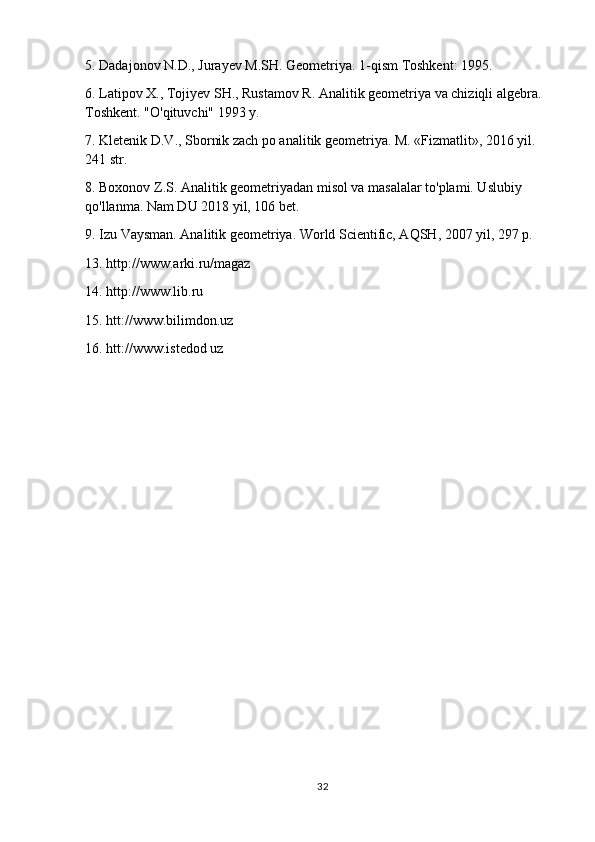 5. Dadajonov N.D., Jurayev M.SH. Geometriya. 1-qism Toshkent: 1995.

6. Latipov X., Tojiyev SH., Rustamov R. Analitik geometriya va chiziqli algebra. Toshkent. "O'qituvchi" 1993 y.

7. Kletenik D.V., Sbornik zach po analitik geometriya. M. «Fizmatlit», 2016 yil. 241 str.

8. Boxonov Z.S. Analitik geometriyadan misol va masalalar to'plami. Uslubiy qo'llanma. Nam DU 2018 yil, 106 bet.

9. Izu Vaysman. Analitik geometriya. World Scientific, AQSH, 2007 yil, 297 p.

13. http://www.arki.ru/magaz

14. http://www.lib.ru

15. htt://www.bilimdon.uz

16. htt://www.istedod.uz

32

Docx.uz